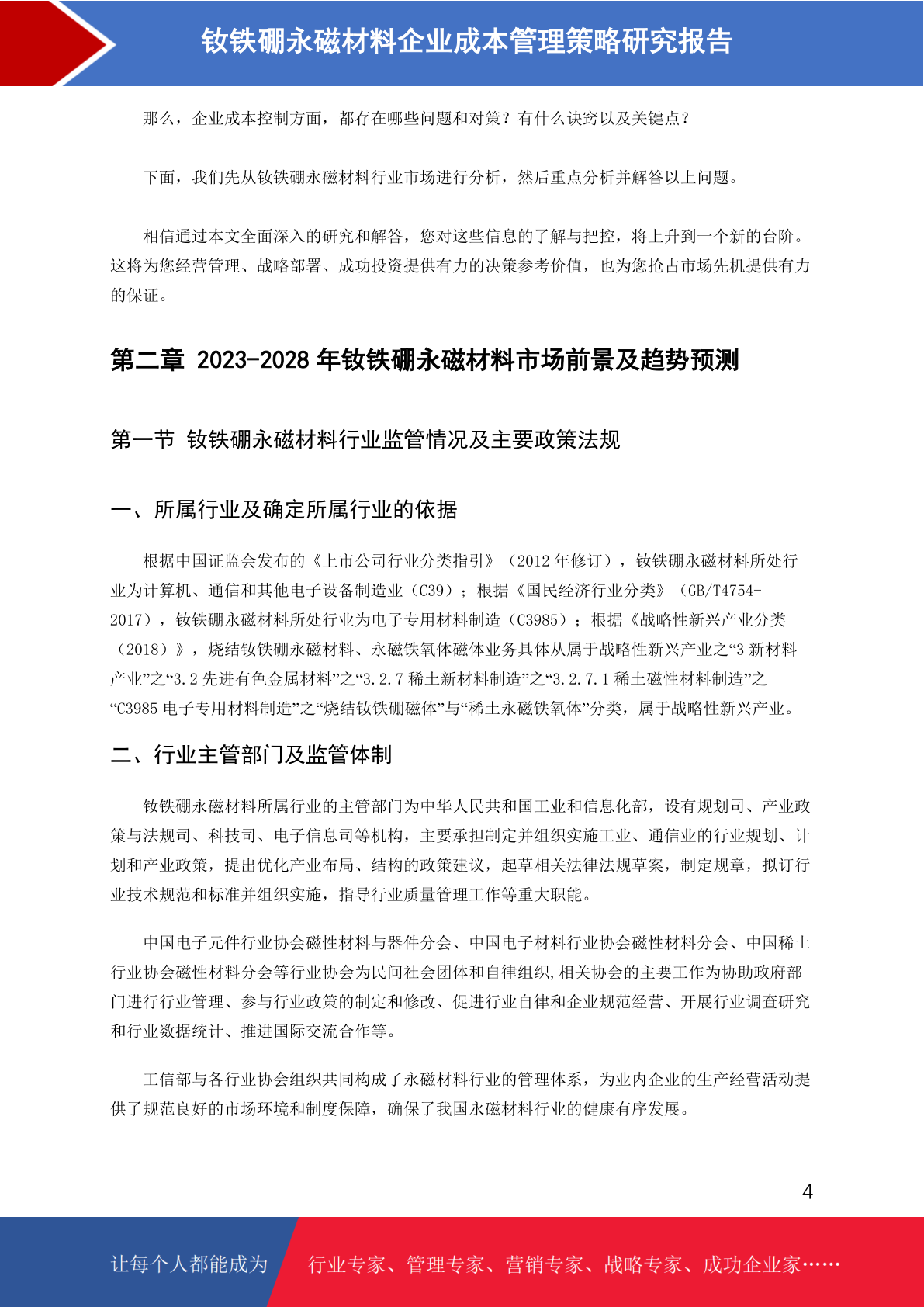 钕铁硼永磁材料企业成本管理策略研究报告

那么，企业成本控制方面，都存在哪些问题和对策？有什么诀窍以及关键点？

下面，我们先从钕铁硼永磁材料行业市场进行分析，然后重点分析并解答以上问题。

相信通过本文全面深入的研究和解答，您对这些信息的了解与把控，将上升到一个新的台阶。这将为您经营管理、战略部署、成功投资提供有力的决策参考价值，也为您抢占市场先机提供有力的保证。

第二章 2023-2028 年钕铁硼永磁材料市场前景及趋势预测

第一节 钕铁硼永磁材料行业监管情况及主要政策法规

一、所属行业及确定所属行业的依据

根据中国证监会发布的《上市公司行业分类指引》（2012 年修订），钕铁硼永磁材料所处行业为计算机、通信和其他电子设备制造业（C39）；根据《国民经济行业分类》（GB/T4754-2017），钕铁硼永磁材料所处行业为电子专用材料制造（C3985）；根据《战略性新兴产业分类（2018）》，烧结钕铁硼永磁材料、永磁铁氧体磁体业务具体从属于战略性新兴产业之“3 新材料产业”之“3.2 先进有色金属材料”之“3.2.7 稀土新材料制造”之“3.2.7.1 稀土磁性材料制造”之“C3985 电子专用材料制造”之“烧结钕铁硼磁体”与“稀土永磁铁氧体”分类，属于战略性新兴产业。

二、行业主管部门及监管体制

钕铁硼永磁材料所属行业的主管部门为中华人民共和国工业和信息化部，设有规划司、产业政策与法规司、科技司、电子信息司等机构，主要承担制定并组织实施工业、通信业的行业规划、计划和产业政策，提出优化产业布局、结构的政策建议，起草相关法律法规草案，制定规章，拟订行业技术规范和标准并组织实施，指导行业质量管理工作等重大职能。

中国电子元件行业协会磁性材料与器件分会、中国电子材料行业协会磁性材料分会、中国稀土行业协会磁性材料分会等行业协会为民间社会团体和自律组织,相关协会的主要工作为协助政府部门进行行业管理、参与行业政策的制定和修改、促进行业自律和企业规范经营、开展行业调查研究和行业数据统计、推进国际交流合作等。

工信部与各行业协会组织共同构成了永磁材料行业的管理体系，为业内企业的生产经营活动提供了规范良好的市场环境和制度保障，确保了我国永磁材料行业的健康有序发展。

4

让每个人都能成为 行业专家、管理专家、营销专家、战略专家、成功企业家……